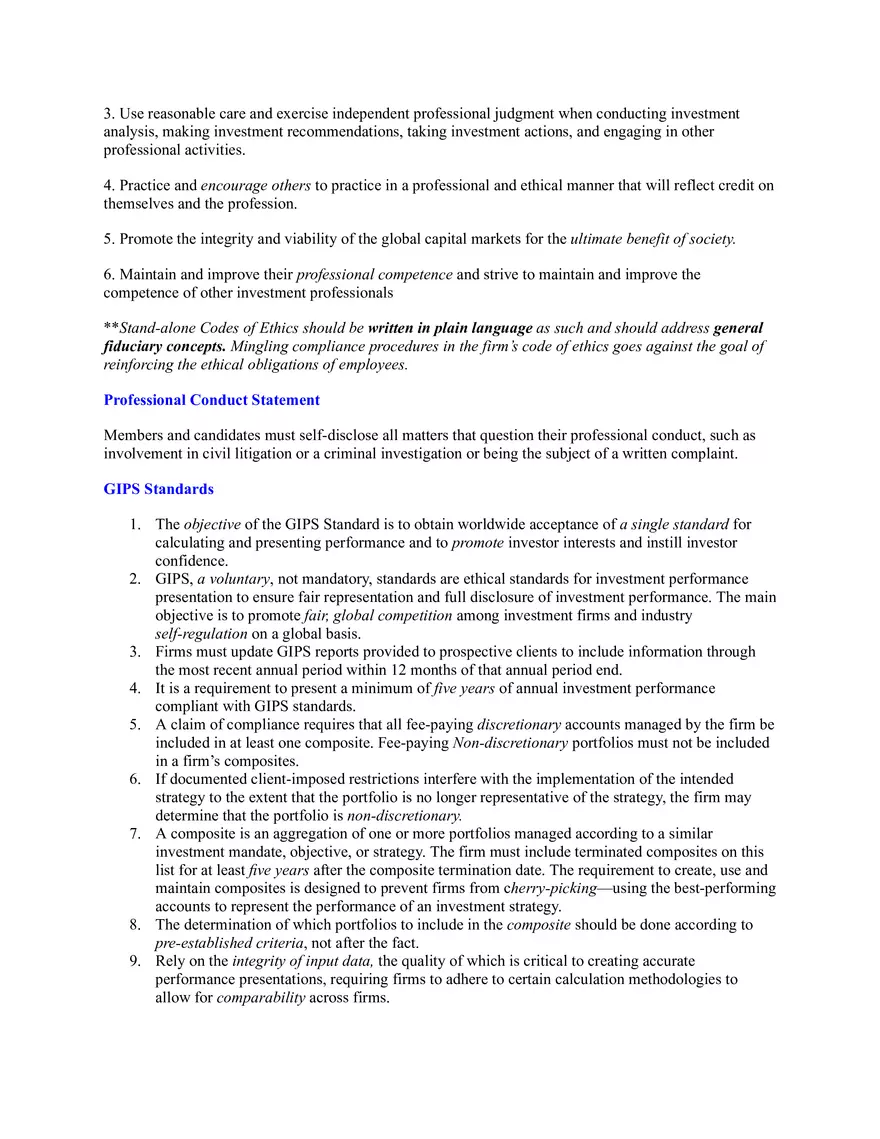 3. Use reasonable care and exercise independent professional judgment when conducting investment analysis, making investment recommendations, taking investment actions, and engaging in other professional activities.

4. Practice and encourage others to practice in a professional and ethical manner that will reflect credit on themselves and the profession.

5. Promote the integrity and viability of the global capital markets for the ultimate benefit of society.

6. Maintain and improve their professional competence and strive to maintain and improve the competence of other investment professionals

**Stand-alone Codes of Ethics should be written in plain language as such and should address general fiduciary concepts. Mingling compliance procedures in the firm's code of ethics goes against the goal of reinforcing the ethical obligations of employees.

Professional Conduct Statement

Members and candidates must self-disclose all matters that question their professional conduct, such as involvement in civil litigation or a criminal investigation or being the subject of a written complaint.

GIPS Standards

1. The objective of the GIPS Standard is to obtain worldwide acceptance of a single standard for calculating and presenting performance and to promote investor interests and instill investor confidence.
2. GIPS, a voluntary, not mandatory, standards are ethical standards for investment performance presentation to ensure fair representation and full disclosure of investment performance. The main objective is to promote fair, global competition among investment firms and industry self-regulation on a global basis.
3. Firms must update GIPS reports provided to prospective clients to include information through the most recent annual period within 12 months of that annual period end.
4. It is a requirement to present a minimum of five years of annual investment performance compliant with GIPS standards.
5. A claim of compliance requires that all fee-paying discretionary accounts managed by the firm be included in at least one composite. Fee-paying Non-discretionary portfolios must not be included in a firm's composites.
6. If documented client-imposed restrictions interfere with the implementation of the intended strategy to the extent that the portfolio is no longer representative of the strategy, the firm may determine that the portfolio is non-discretionary.
7. A composite is an aggregation of one or more portfolios managed according to a similar investment mandate, objective, or strategy. The firm must include terminated composites on this list for at least five years after the composite termination date. The requirement to create, use and maintain composites is designed to prevent firms from cherry-picking—using the best-performing accounts to represent the performance of an investment strategy.
8. The determination of which portfolios to include in the composite should be done according to pre-established criteria, not after the fact.
9. Rely on the integrity of input data, the quality of which is critical to creating accurate performance presentations, requiring firms to adhere to certain calculation methodologies to allow for comparability across firms.